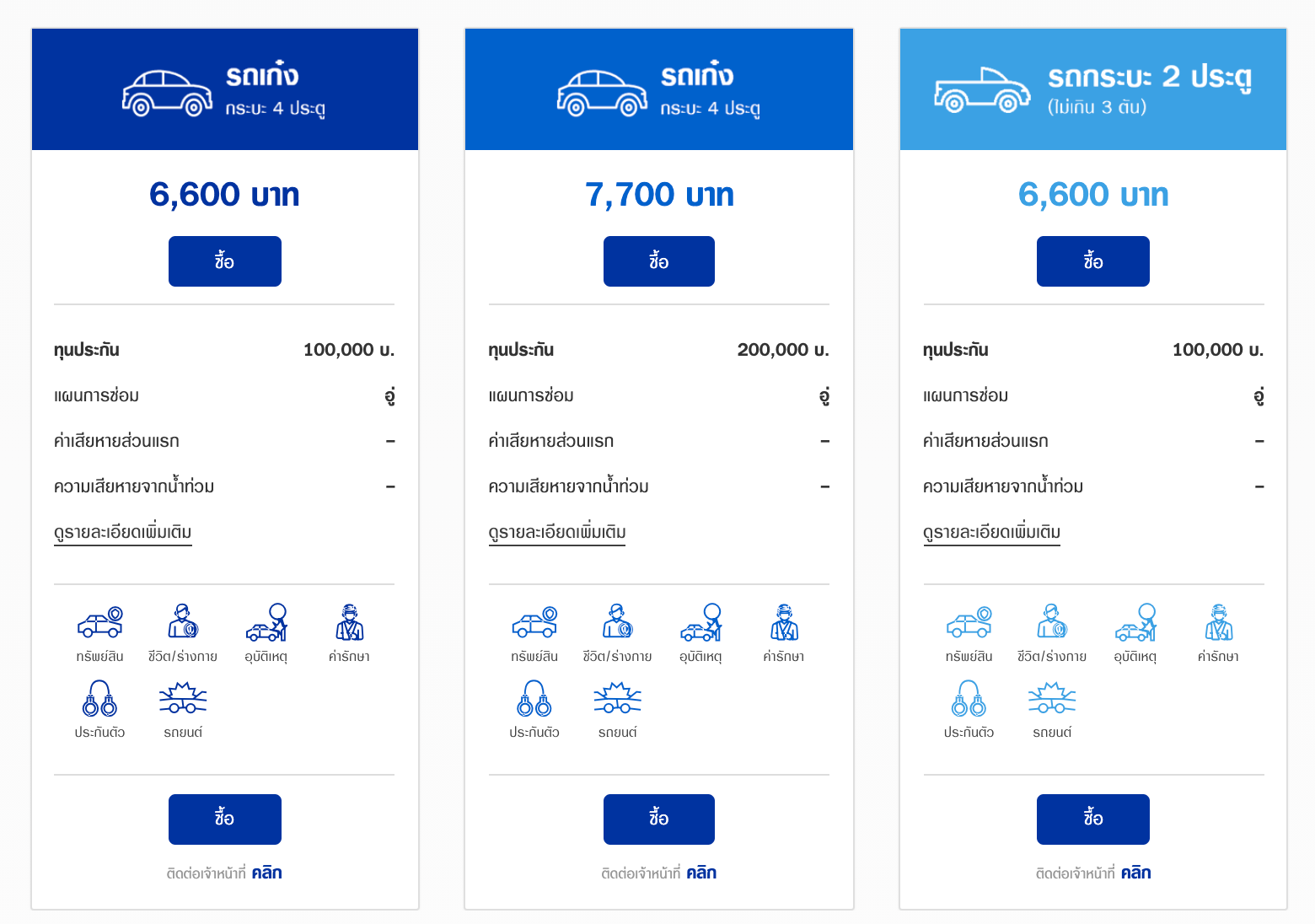 รถเก๋ง
กระบะ 4 ประตู

6,600 บาท

ซื้อ

| ทุนประกัน | 100,000 บ. |
|---|---|
| แผนการซ่อม | อู่ |
| ค่าเสียหายส่วนแรก | - |
| ความเสียหายจากน้ำท่วม | - |

ดูรายละเอียดเพิ่มเติม

ทรัพย์สิน
ชีวิต/ร่างกาย
อุบัติเหตุ
ค่ารักษา
ประกันตัว
รถยนต์

ซื้อ

ติดต่อเจ้าหน้าที่ คลิก

รถเก๋ง
กระบะ 4 ประตู

7,700 บาท

ซื้อ

| ทุนประกัน | 200,000 บ. |
|---|---|
| แผนการซ่อม | อู่ |
| ค่าเสียหายส่วนแรก | - |
| ความเสียหายจากน้ำท่วม | - |

ดูรายละเอียดเพิ่มเติม

ทรัพย์สิน
ชีวิต/ร่างกาย
อุบัติเหตุ
ค่ารักษา
ประกันตัว
รถยนต์

ซื้อ

ติดต่อเจ้าหน้าที่ คลิก

รถกระบะ 2 ประตู
(ไม่เกิน 3 ตัน)

6,600 บาท

ซื้อ

| ทุนประกัน | 100,000 บ. |
|---|---|
| แผนการซ่อม | อู่ |
| ค่าเสียหายส่วนแรก | - |
| ความเสียหายจากน้ำท่วม | - |

ดูรายละเอียดเพิ่มเติม

ทรัพย์สิน
ชีวิต/ร่างกาย
อุบัติเหตุ
ค่ารักษา
ประกันตัว
รถยนต์

ซื้อ

ติดต่อเจ้าหน้าที่ คลิก